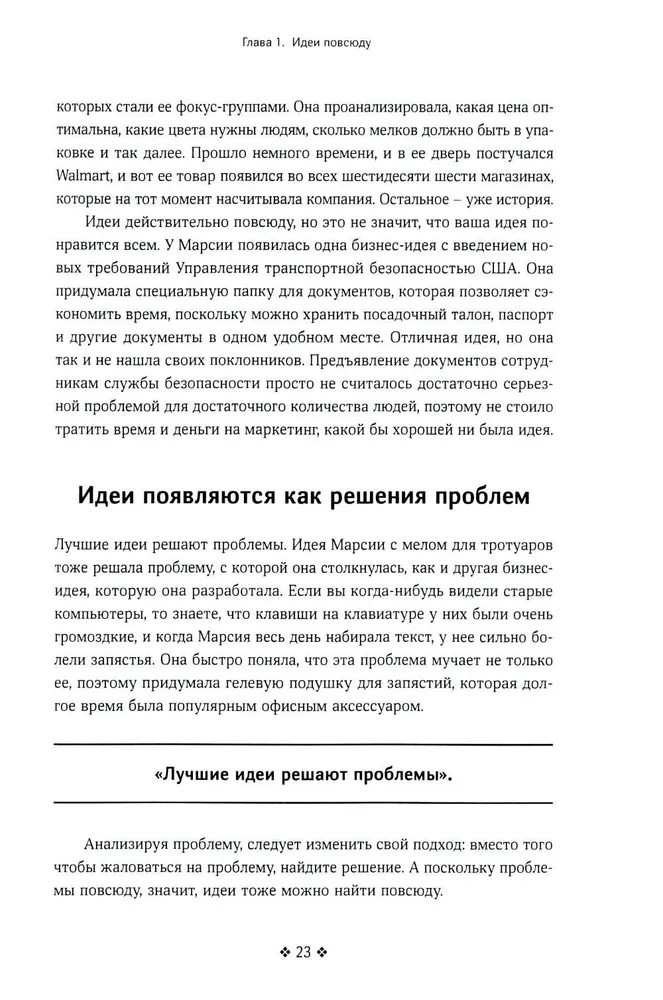 Глава 1. Идеи повсюду

которых стали ее фокус-группами. Она проанализировала, какая цена оптимальна, какие цвета нужны людям, сколько мелков должно быть в упаковке и так далее. Прошло немного времени, и в ее дверь постучался Walmart, и вот ее товар появился во всех шестидесяти шести магазинах, которые на тот момент насчитывала компания. Остальное – уже история.

Идеи действительно повсюду, но это не значит, что ваша идея понравится всем. У Марсии появилась одна бизнес-идея с введением новых требований Управления транспортной безопасностью США. Она придумала специальную папку для документов, которая позволяет сэкономить время, поскольку можно хранить посадочный талон, паспорт и другие документы в одном удобном месте. Отличная идея, но она так и не нашла своих поклонников. Предъявление документов сотрудникам службы безопасности просто не считалось достаточно серьезной проблемой для достаточного количества людей, поэтому не стоило тратить время и деньги на маркетинг, какой бы хорошей ни была идея.

Идеи появляются как решения проблем

Лучшие идеи решают проблемы. Идея Марсии с мелом для тротуаров тоже решала проблему, с которой она столкнулась, как и другая бизнес-идея, которую она разработала. Если вы когда-нибудь видели старые компьютеры, то знаете, что клавиши на клавиатуре у них были очень громоздкие, и когда Марсия весь день набирала текст, у нее сильно болели запястья. Она быстро поняла, что эта проблема мучает не только ее, поэтому придумала гелевую подушку для запястий, которая долгое время была популярным офисным аксессуаром.

«Лучшие идеи решают проблемы».

Анализируя проблему, следует изменить свой подход: вместо того чтобы жаловаться на проблему, найдите решение. А поскольку проблемы повсюду, значит, идеи тоже можно найти повсюду.

❖ 23 ❖